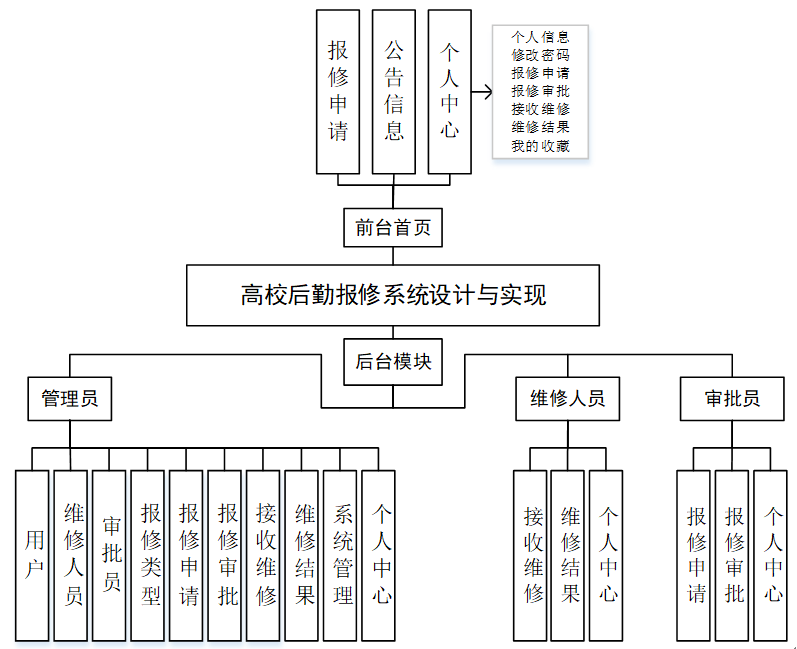 报修申请

公告信息

个人中心

个人信息
修改密码
报修申请
报修审批
接收维修
维修结果
我的收藏

前台首页

高校后勤报修系统设计与实现

后台模块

管理员

维修人员

审批员

用户

维修人员

审批员

报修类型

报修申请

报修审批

接收维修

维修结果

系统管理

个人中心

接收维修

维修结果

个人中心

报修申请

报修审批

个人中心